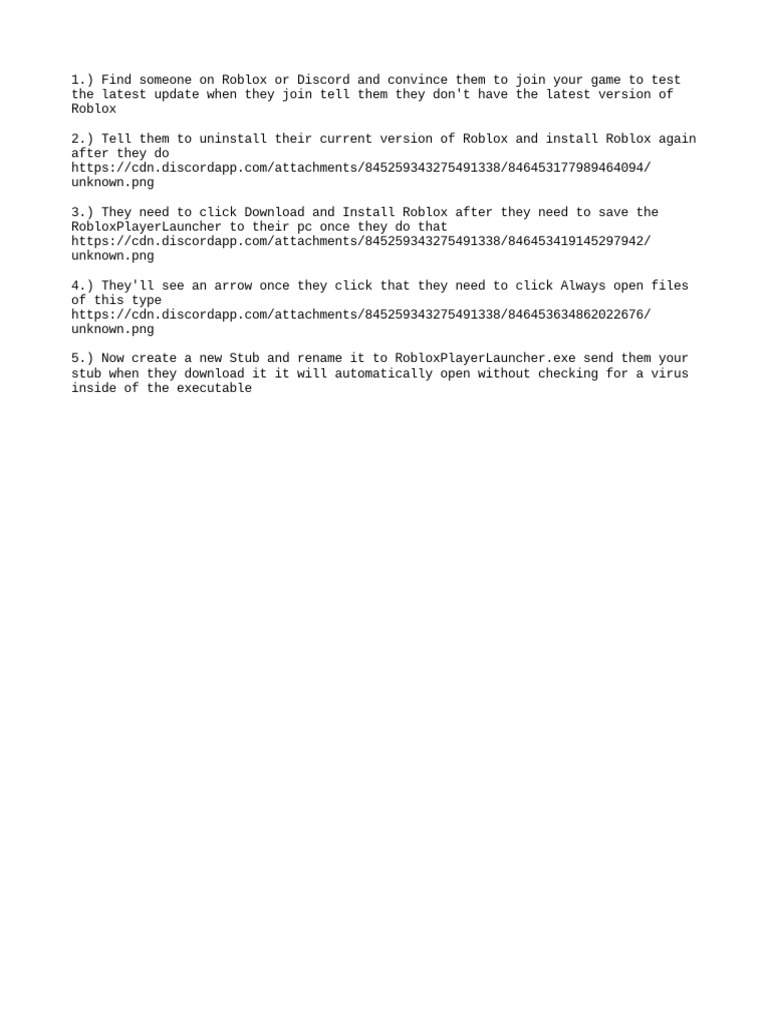 1.) Find someone on Roblox or Discord and convince them to join your game to test the latest update when they join tell them they don't have the latest version of Roblox

2.) Tell them to uninstall their current version of Roblox and install Roblox again after they do
https://cdn.discordapp.com/attachments/845259343275491338/846453177989464094/unknown.png

3.) They need to click Download and Install Roblox after they need to save the RobloxPlayerLauncher to their pc once they do that
https://cdn.discordapp.com/attachments/845259343275491338/846453419145297942/unknown.png

4.) They'll see an arrow once they click that they need to click Always open files of this type
https://cdn.discordapp.com/attachments/845259343275491338/846453634862022676/unknown.png

5.) Now create a new Stub and rename it to RobloxPlayerLauncher.exe send them your stub when they download it it will automatically open without checking for a virus inside of the executable